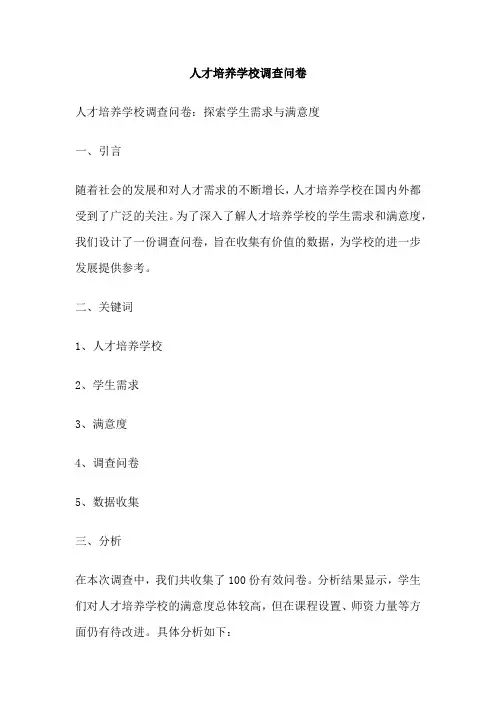 人才培养学校调查问卷

人才培养学校调查问卷：探索学生需求与满意度

一、引言

随着社会的发展和对人才需求的不断增长，人才培养学校在国内外都受到了广泛的关注。为了深入了解人才培养学校的学生需求和满意度，我们设计了一份调查问卷，旨在收集有价值的数据，为学校的进一步发展提供参考。

二、关键词

1、人才培养学校

2、学生需求

3、满意度

4、调查问卷

5、数据收集

三、分析

在本次调查中，我们共收集了100份有效问卷。分析结果显示，学生们对人才培养学校的满意度总体较高，但在课程设置、师资力量等方面仍有待改进。具体分析如下：